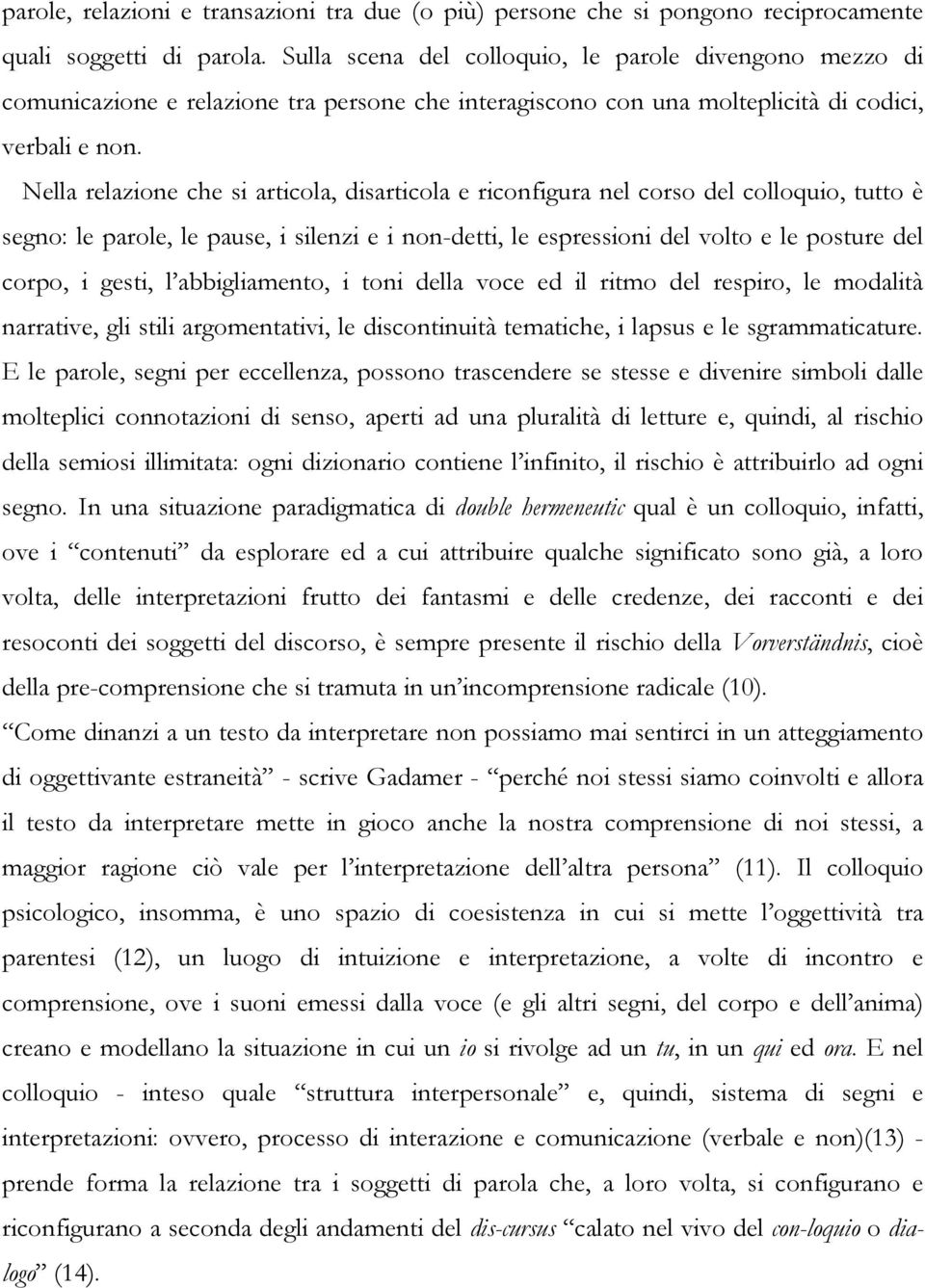 parole, relazioni e transazioni tra due (o più) persone che si pongono reciprocamente quali soggetti di parola. Sulla scena del colloquio, le parole divengono mezzo di comunicazione e relazione tra persone che interagiscono con una molteplicità di codici, verbali e non.

Nella relazione che si articola, disarticola e riconfigura nel corso del colloquio, tutto è segno: le parole, le pause, i silenzi e i non-detti, le espressioni del volto e le posture del corpo, i gesti, l'abbigliamento, i toni della voce ed il ritmo del respiro, le modalità narrative, gli stili argomentativi, le discontinuità tematiche, i lapsus e le sgrammaticature. E le parole, segni per eccellenza, possono trascendere se stesse e divenire simboli dalle molteplici connotazioni di senso, aperti ad una pluralità di letture e, quindi, al rischio della semiosi illimitata: ogni dizionario contiene l'infinito, il rischio è attribuirlo ad ogni segno. In una situazione paradigmatica di double hermeneutic qual è un colloquio, infatti, ove i "contenuti" da esplorare ed a cui attribuire qualche significato sono già, a loro volta, delle interpretazioni frutto dei fantasmi e delle credenze, dei racconti e dei resoconti dei soggetti del discorso, è sempre presente il rischio della Vorverständnis, cioè della pre-comprensione che si tramuta in un'incomprensione radicale (10).

"Come dinanzi a un testo da interpretare non possiamo mai sentirci in un atteggiamento di oggettivante estraneità" - scrive Gadamer - "perché noi stessi siamo coinvolti e allora il testo da interpretare mette in gioco anche la nostra comprensione di noi stessi, a maggior ragione ciò vale per l'interpretazione dell'altra persona" (11). Il colloquio psicologico, insomma, è uno spazio di coesistenza in cui si mette l'oggettività tra parentesi (12), un luogo di intuizione e interpretazione, a volte di incontro e comprensione, ove i suoni emessi dalla voce (e gli altri segni, del corpo e dell'anima) creano e modellano la situazione in cui un io si rivolge ad un tu, in un qui ed ora. E nel colloquio - inteso quale "struttura interpersonale" e, quindi, sistema di segni e interpretazioni: ovvero, processo di interazione e comunicazione (verbale e non)(13) - prende forma la relazione tra i soggetti di parola che, a loro volta, si configurano e riconfigurano a seconda degli andamenti del dis-cursus "calato nel vivo del con-loquio o dialogo" (14).